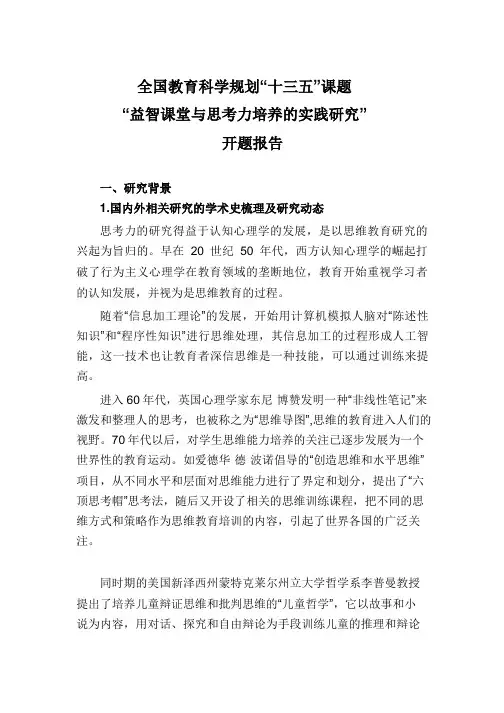 全国教育科学规划“十三五”课题
“益智课堂与思考力培养的实践研究”
开题报告

一、研究背景

1.国内外相关研究的学术史梳理及研究动态

思考力的研究得益于认知心理学的发展，是以思维教育研究的兴起为旨归的。早在 20 世纪 50 年代，西方认知心理学的崛起打破了行为主义心理学在教育领域的垄断地位，教育开始重视学习者的认知发展，并视为是思维教育的过程。

随着“信息加工理论”的发展，开始用计算机模拟人脑对“陈述性知识”和“程序性知识”进行思维处理，其信息加工的过程形成人工智能，这一技术也让教育者深信思维是一种技能，可以通过训练来提高。

进入60年代，英国心理学家东尼 博赞发明一种“非线性笔记”来激发和整理人的思考，也被称之为“思维导图”,思维的教育进入人们的视野。70年代以后，对学生思维能力培养的关注已逐步发展为一个世界性的教育运动。如爱德华 德 波诺倡导的“创造思维和水平思维”项目，从不同水平和层面对思维能力进行了界定和划分，提出了“六顶思考帽”思考法，随后又开设了相关的思维训练课程，把不同的思维方式和策略作为思维教育培训的内容，引起了世界各国的广泛关注。

同时期的美国新泽西州蒙特克莱尔州立大学哲学系李普曼教授提出了培养儿童辩证思维和批判思维的“儿童哲学”，它以故事和小说为内容，用对话、探究和自由辩论为手段训练儿童的推理和辩论